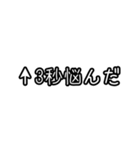 ↑3秒悩んだ